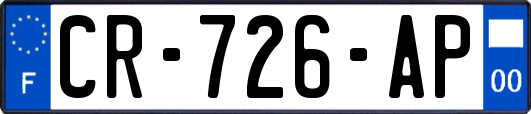 F
CR-726-AP
00